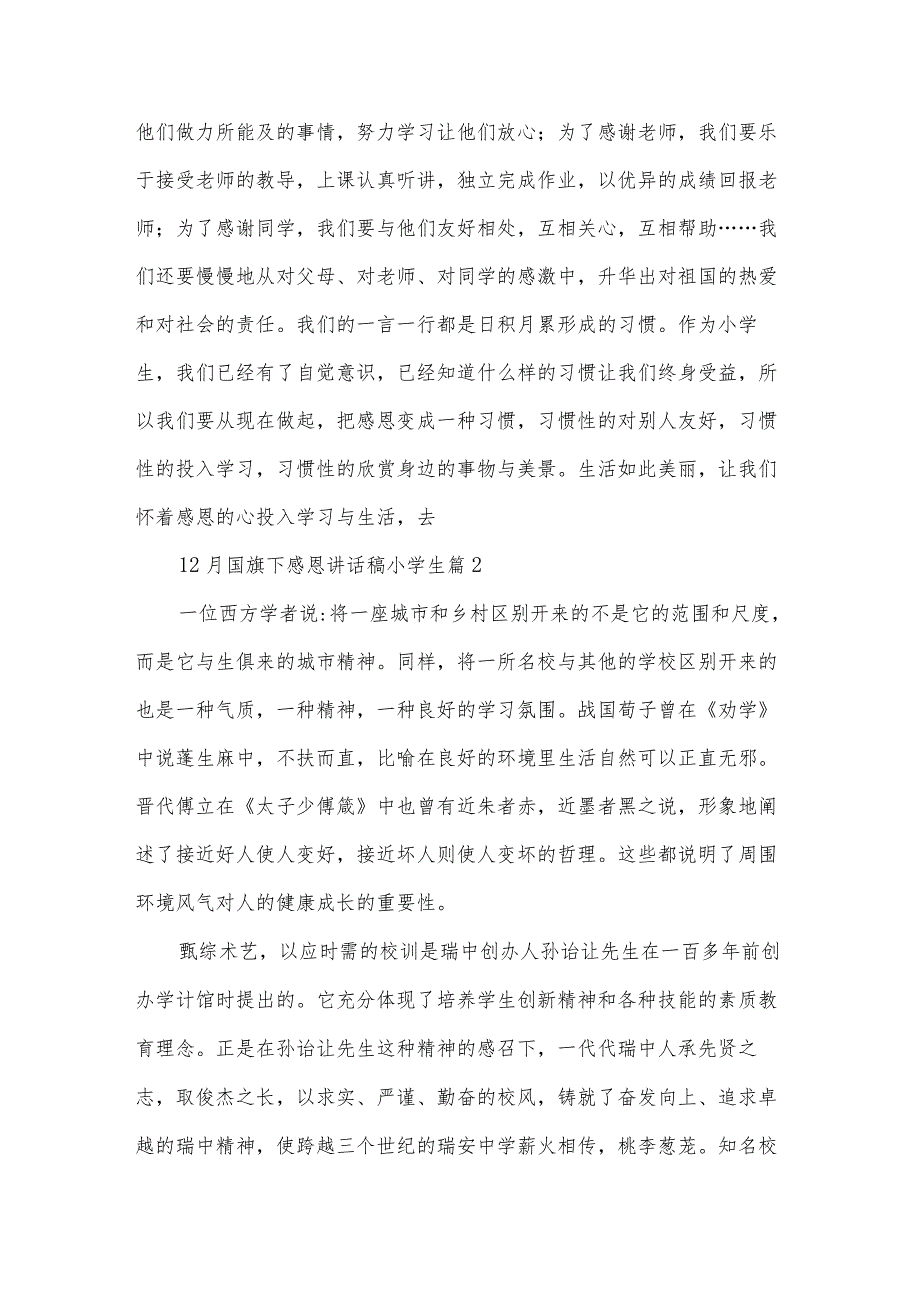 他们做力所能及的事情，努力学习让他们放心；为了感谢老师，我们要乐于接受老师的教导，上课认真听讲，独立完成作业，以优异的成绩回报老师；为了感谢同学，我们要与他们友好相处，互相关心，互相帮助……我们还要慢慢地从对父母、对老师、对同学的感激中，升华出对祖国的热爱和对社会的责任。我们的一言一行都是日积月累形成的习惯。作为小学生，我们已经有了自觉意识，已经知道什么样的习惯让我们终身受益，所以我们要从现在做起，把感恩变成一种习惯，习惯性的对别人友好，习惯性的投入学习，习惯性的欣赏身边的事物与美景。生活如此美丽，让我们怀着感恩的心投入学习与生活，去

12月国旗下感恩讲话稿小学生篇2

一位西方学者说:将一座城市和乡村区别开来的不是它的范围和尺度，而是它与生俱来的城市精神。同样，将一所名校与其他的学校区别开来的也是一种气质，一种精神，一种良好的学习氛围。战国荀子曾在《劝学》中说蓬生麻中，不扶而直，比喻在良好的环境里生活自然可以正直无邪。晋代傅立在《太子少傅箴》中也曾有近朱者赤，近墨者黑之说，形象地阐述了接近好人使人变好，接近坏人则使人变坏的哲理。这些都说明了周围环境风气对人的健康成长的重要性。

甄综术艺，以应时需的校训是瑞中创办人孙诒让先生在一百多年前创办学计馆时提出的。它充分体现了培养学生创新精神和各种技能的素质教育理念。正是在孙诒让先生这种精神的感召下，一代代瑞中人承先贤之志，取俊杰之长，以求实、严谨、勤奋的校风，铸就了奋发向上、追求卓越的瑞中精神，使跨越三个世纪的瑞安中学薪火相传，桃李葱茏。知名校